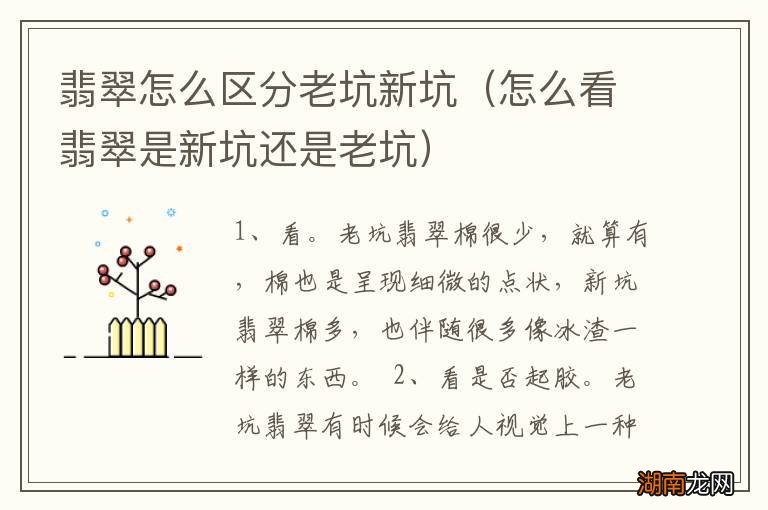 翡翠怎么区分老坑新坑（怎么看翡翠是新坑还是老坑）

1、看。老坑翡翠棉很少，就算有，棉也是呈现细微的点状，新坑翡翠棉多，也伴随很多像冰渣一样的东西。 2、看是否起胶。老坑翡翠有时候会给人视觉上一种

湖南龙网